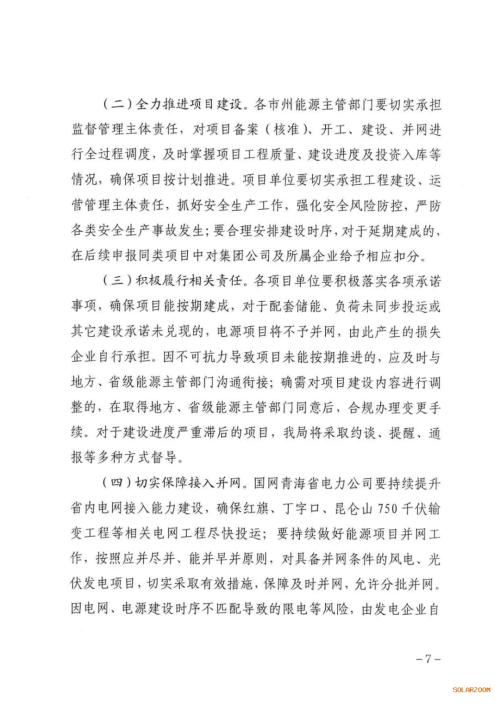 （二）全力推进项目建设。各市州能源主管部门要切实承担监督管理主体责任，对项目备案（核准）、开工、建设、并网进行全过程调度，及时掌握项目工程质量、建设进度及投资入库等情况，确保项目按计划推进。项目单位要切实承担工程建设、运营管理主体责任，抓好安全生产工作，强化安全风险防控，严防各类安全生产事故发生；要合理安排建设时序，对于延期建成的，在后续申报同类项目中对集团公司及所属企业给予相应扣分。

（三）积极履行相关责任。各项目单位要积极落实各项承诺事项，确保项目能按期建成，对于配套储能、负荷未同步投运或其它建设承诺未兑现的，电源项目将不予并网，由此产生的损失企业自行承担。因不可抗力导致项目未能按期推进的，应及时与地方、省级能源主管部门沟通衔接；确需对项目建设内容进行调整的，在取得地方、省级能源主管部门同意后，合规办理变更手续。对于建设进度严重滞后的项目，我局将采取约谈、提醒、通报等多种方式督导。

（四）切实保障接入并网。国网青海省电力公司要持续提升省内电网接入能力建设，确保红旗、丁字口、昆仑山750千伏输变工程等相关电网工程尽快投运；要持续做好能源项目并网工作，按照应并尽并、能并早并原则，对具备并网条件的风电、光伏发电项目，切实采取有效措施，保障及时并网，允许分批并网。因电网、电源建设时序不匹配导致的限电等风险，由发电企业自

－7－

SOLARZOOM